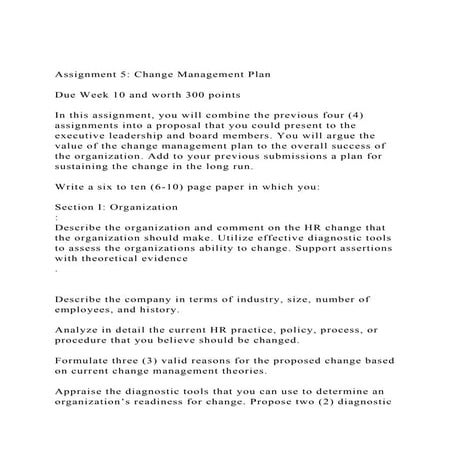 Assignment 5: Change Management Plan

Due Week 10 and worth 300 points

In this assignment, you will combine the previous four (4) assignments into a proposal that you could present to the executive leadership and board members. You will argue the value of the change management plan to the overall success of the organization. Add to your previous submissions a plan for sustaining the change in the long run.

Write a six to ten (6-10) page paper in which you:

Section I: Organization
:
Describe the organization and comment on the HR change that the organization should make. Utilize effective diagnostic tools to assess the organizations ability to change. Support assertions with theoretical evidence
.

Describe the company in terms of industry, size, number of employees, and history.

Analyze in detail the current HR practice, policy, process, or procedure that you believe should be changed.

Formulate three (3) valid reasons for the proposed change based on current change management theories.

Appraise the diagnostic tools that you can use to determine an organization's readiness for change. Propose two (2) diagnostic